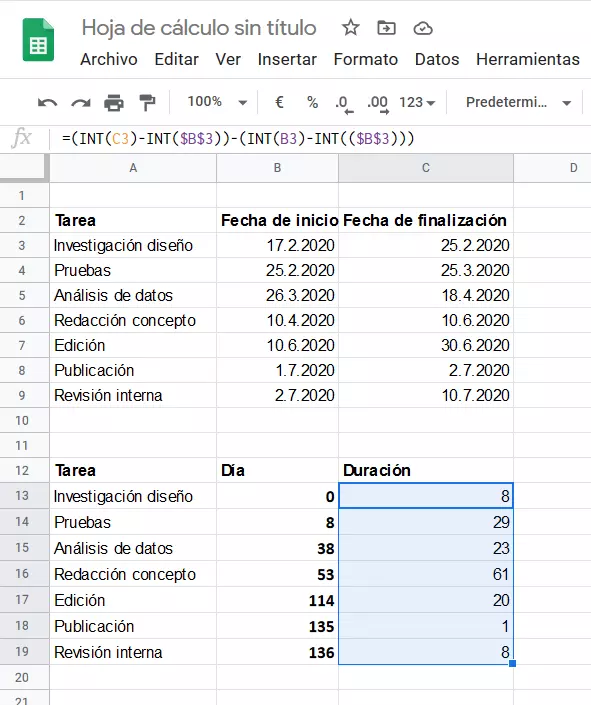 Hoja de cálculo sin título

Archivo Editar Ver Insertar Formato Datos Herramientas

100% € % .0 .00 123 Predetermi...

fx =(INT(C3)-INT($B$3))-(INT(B3)-INT(($B$3)))

| | A | B | C | D |
|---|---|---|---|---|
| 1 | | | | |
| 2 | Tarea | Fecha de inicio | Fecha de finalización | |
| 3 | Investigación diseño | 17.2.2020 | 25.2.2020 | |
| 4 | Pruebas | 25.2.2020 | 25.3.2020 | |
| 5 | Análisis de datos | 26.3.2020 | 18.4.2020 | |
| 6 | Redacción concepto | 10.4.2020 | 10.6.2020 | |
| 7 | Edición | 10.6.2020 | 30.6.2020 | |
| 8 | Publicación | 1.7.2020 | 2.7.2020 | |
| 9 | Revisión interna | 2.7.2020 | 10.7.2020 | |
| 10 | | | | |
| 11 | | | | |
| 12 | Tarea | Día | Duración | |
| 13 | Investigación diseño | 0 | 8 | |
| 14 | Pruebas | 8 | 29 | |
| 15 | Análisis de datos | 38 | 23 | |
| 16 | Redacción concepto | 53 | 61 | |
| 17 | Edición | 114 | 20 | |
| 18 | Publicación | 135 | 1 | |
| 19 | Revisión interna | 136 | 8 | |
| 20 | | | | |
| 21 | | | | |